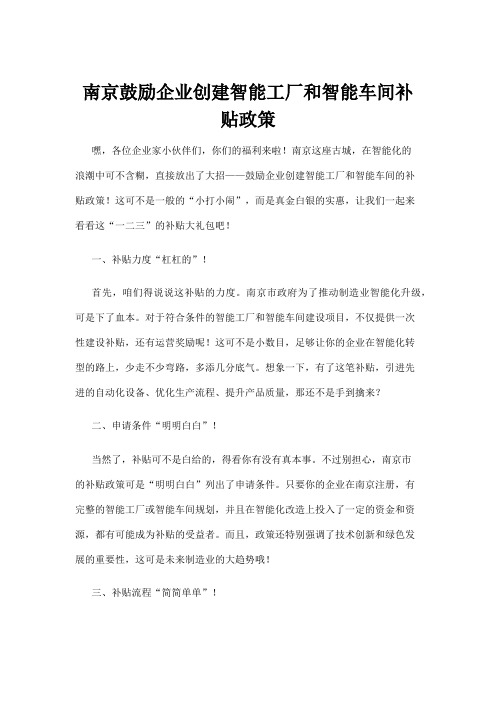 南京鼓励企业创建智能工厂和智能车间补贴政策

嘿，各位企业家小伙伴们，你们的福利来啦！南京这座古城，在智能化的浪潮中可不含糊，直接放出了大招——鼓励企业创建智能工厂和智能车间的补贴政策！这可不是一般的“小打小闹”，而是真金白银的实惠，让我们一起来看看这“一二三”的补贴大礼包吧！

一、补贴力度“杠杠的”！

首先，咱们得说说这补贴的力度。南京市政府为了推动制造业智能化升级，可是下了血本。对于符合条件的智能工厂和智能车间建设项目，不仅提供一次性建设补贴，还有运营奖励呢！这可不是小数目，足够让你的企业在智能化转型的路上，少走不少弯路，多添几分底气。想象一下，有了这笔补贴，引进先进的自动化设备、优化生产流程、提升产品质量，那还不是手到擒来？

二、申请条件“明明白白”！

当然了，补贴可不是白给的，得看你有没有真本事。不过别担心，南京市的补贴政策可是“明明白白”列出了申请条件。只要你的企业在南京注册，有完整的智能工厂或智能车间规划，并且在智能化改造上投入了一定的资金和资源，都有可能成为补贴的受益者。而且，政策还特别强调了技术创新和绿色发展的重要性，这可是未来制造业的大趋势哦！

三、补贴流程“简简单单”！